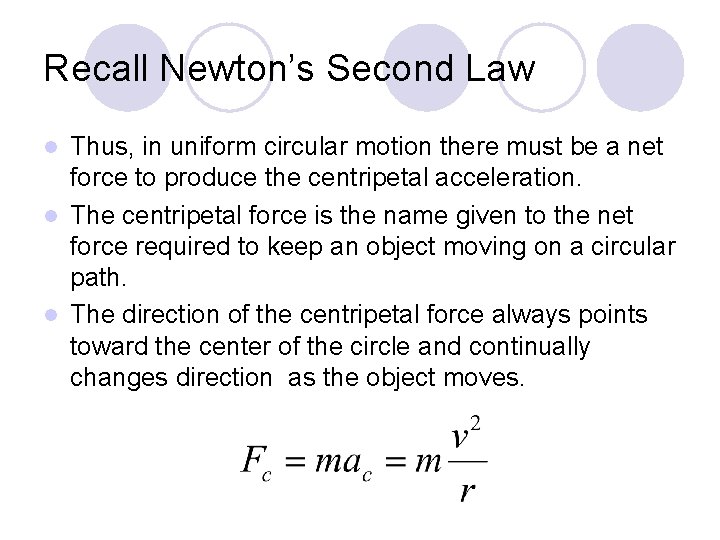 Recall Newton's Second Law

• Thus, in uniform circular motion there must be a net force to produce the centripetal acceleration.
• The centripetal force is the name given to the net force required to keep an object moving on a circular path.
• The direction of the centripetal force always points toward the center of the circle and continually changes direction as the object moves.

$F_c = ma_c = m\frac{v^2}{r}$